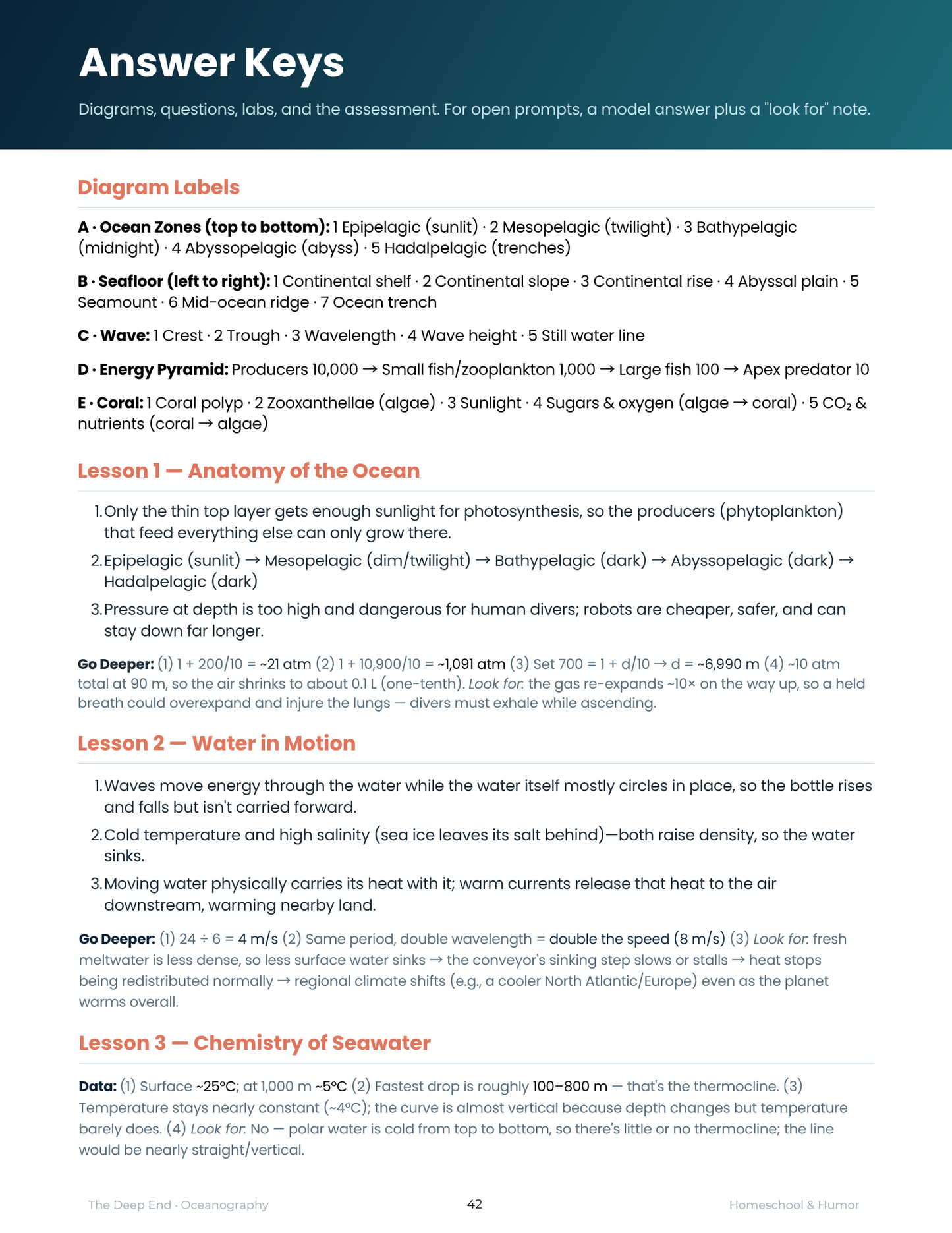 Answer Keys

Diagrams, questions, labs, and the assessment. For open prompts, a model answer plus a "look for" note.

Diagram Labels

A · Ocean Zones (top to bottom): 1 Epipelagic (sunlit) · 2 Mesopelagic (twilight) · 3 Bathypelagic (midnight) · 4 Abyssopelagic (abyss) · 5 Hadalpelagic (trenches)

B · Seafloor (left to right): 1 Continental shelf · 2 Continental slope · 3 Continental rise · 4 Abyssal plain · 5 Seamount · 6 Mid-ocean ridge · 7 Ocean trench

C · Wave: 1 Crest · 2 Trough · 3 Wavelength · 4 Wave height · 5 Still water line

D · Energy Pyramid: Producers 10,000 → Small fish/zooplankton 1,000 → Large fish 100 → Apex predator 10

E · Coral: 1 Coral polyp · 2 Zooxanthellae (algae) · 3 Sunlight · 4 Sugars & oxygen (algae → coral) · 5 $CO_2$ & nutrients (coral → algae)

Lesson 1 — Anatomy of the Ocean

1. Only the thin top layer gets enough sunlight for photosynthesis, so the producers (phytoplankton) that feed everything else can only grow there.
2. Epipelagic (sunlit) → Mesopelagic (dim/twilight) → Bathypelagic (dark) → Abyssopelagic (dark) → Hadalpelagic (dark)
3. Pressure at depth is too high and dangerous for human divers; robots are cheaper, safer, and can stay down far longer.

Go Deeper: (1) 1 + 200/10 = ~21 atm (2) 1 + 10,900/10 = ~1,091 atm (3) Set 700 = 1 + d/10 → d = ~6,990 m (4) ~10 atm total at 90 m, so the air shrinks to about 0.1 L (one-tenth). Look for: the gas re-expands ~10× on the way up, so a held breath could overexpand and injure the lungs — divers must exhale while ascending.

Lesson 2 — Water in Motion

1. Waves move energy through the water while the water itself mostly circles in place, so the bottle rises and falls but isn't carried forward.
2. Cold temperature and high salinity (sea ice leaves its salt behind)—both raise density, so the water sinks.
3. Moving water physically carries its heat with it; warm currents release that heat to the air downstream, warming nearby land.

Go Deeper: (1) 24 ÷ 6 = 4 m/s (2) Same period, double wavelength = double the speed (8 m/s) (3) Look for: fresh meltwater is less dense, so less surface water sinks → the conveyor's sinking step slows or stalls → heat stops being redistributed normally → regional climate shifts (e.g., a cooler North Atlantic/Europe) even as the planet warms overall.

Lesson 3 — Chemistry of Seawater

Data: (1) Surface ~25°C; at 1,000 m ~5°C (2) Fastest drop is roughly 100–800 m — that's the thermocline. (3) Temperature stays nearly constant (~4°C); the curve is almost vertical because depth changes but temperature barely does. (4) Look for: No — polar water is cold from top to bottom, so there's little or no thermocline; the line would be nearly straight/vertical.

The Deep End · Oceanography 42 Homeschool & Humor